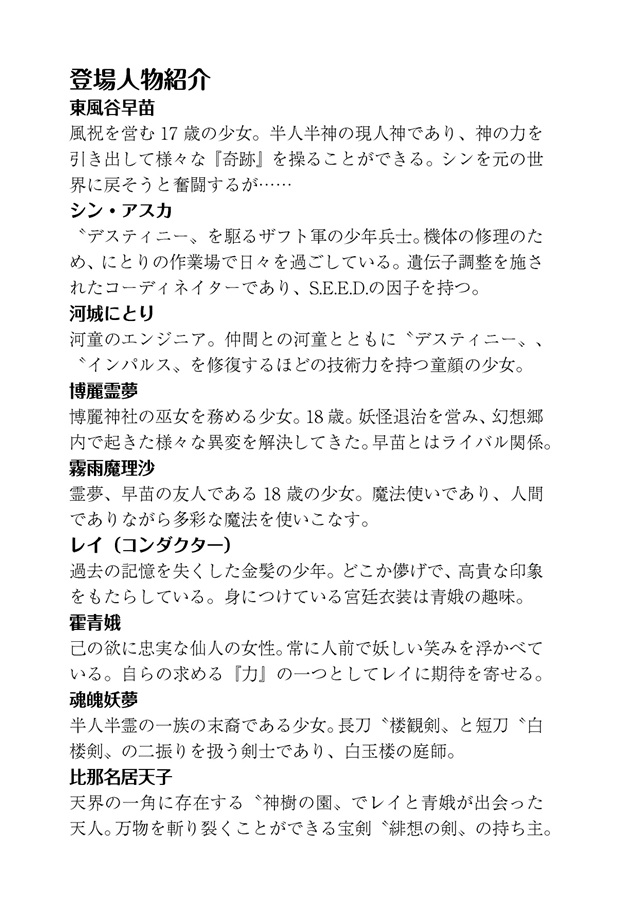 登場人物紹介

東風谷早苗
風祝を営む 17 歳の少女。半人半神の現人神であり、神の力を引き出して様々な『奇跡』を操ることができる。シンを元の世界に戻そうと奮闘するが……

シン・アスカ
〝デスティニー〟を駆るザフト軍の少年兵士。機体の修理のため、にとりの作業場で日々を過ごしている。遺伝子調整を施されたコーディネイターであり、S.E.E.D.の因子を持つ。

河城にとり
河童のエンジニア。仲間との河童とともに〝デスティニー〟、〝インパルス〟を修復するほどの技術力を持つ童顔の少女。

博麗霊夢
博麗神社の巫女を務める少女。18 歳。妖怪退治を営み、幻想郷内で起きた様々な異変を解決してきた。早苗とはライバル関係。

霧雨魔理沙
霊夢、早苗の友人である 18 歳の少女。魔法使いであり、人間でありながら多彩な魔法を使いこなす。

レイ（コンダクター）
過去の記憶を失くした金髪の少年。どこか儚げで、高貴な印象をもたらしている。身につけている宮廷衣装は青娥の趣味。

霍青娥
己の欲に忠実な仙人の女性。常に人前で妖しい笑みを浮かべている。自らの求める『力』の一つとしてレイに期待を寄せる。

魂魄妖夢
半人半霊の一族の末裔である少女。長刀〝楼観剣〟と短刀〝白楼剣〟の二振りを扱う剣士であり、白玉楼の庭師。

比那名居天子
天界の一角に存在する〝神樹の園〟でレイと青娥が出会った天人。万物を斬り裂くことができる宝剣〝緋想の剣〟の持ち主。